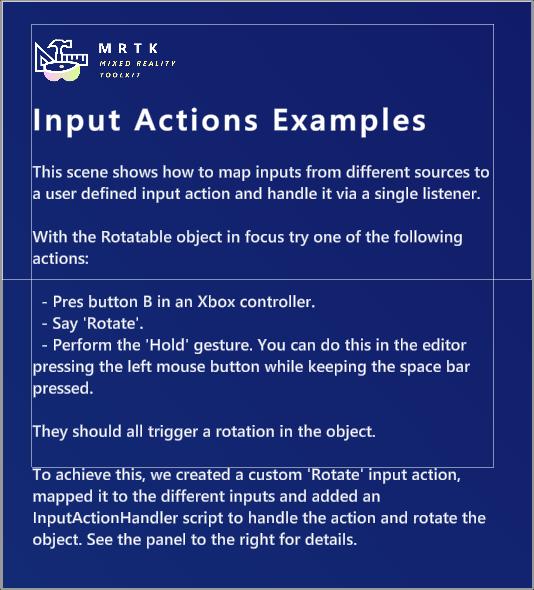 MRTK
MIXED REALITY TOOLKIT

Input Actions Examples

This scene shows how to map inputs from different sources to a user defined input action and handle it via a single listener.

With the Rotatable object in focus try one of the following actions:

- Pres button B in an Xbox controller.
- Say 'Rotate'.
- Perform the 'Hold' gesture. You can do this in the editor pressing the left mouse button while keeping the space bar pressed.

They should all trigger a rotation in the object.

To achieve this, we created a custom 'Rotate' input action, mapped it to the different inputs and added an InputActionHandler script to handle the action and rotate the object. See the panel to the right for details.